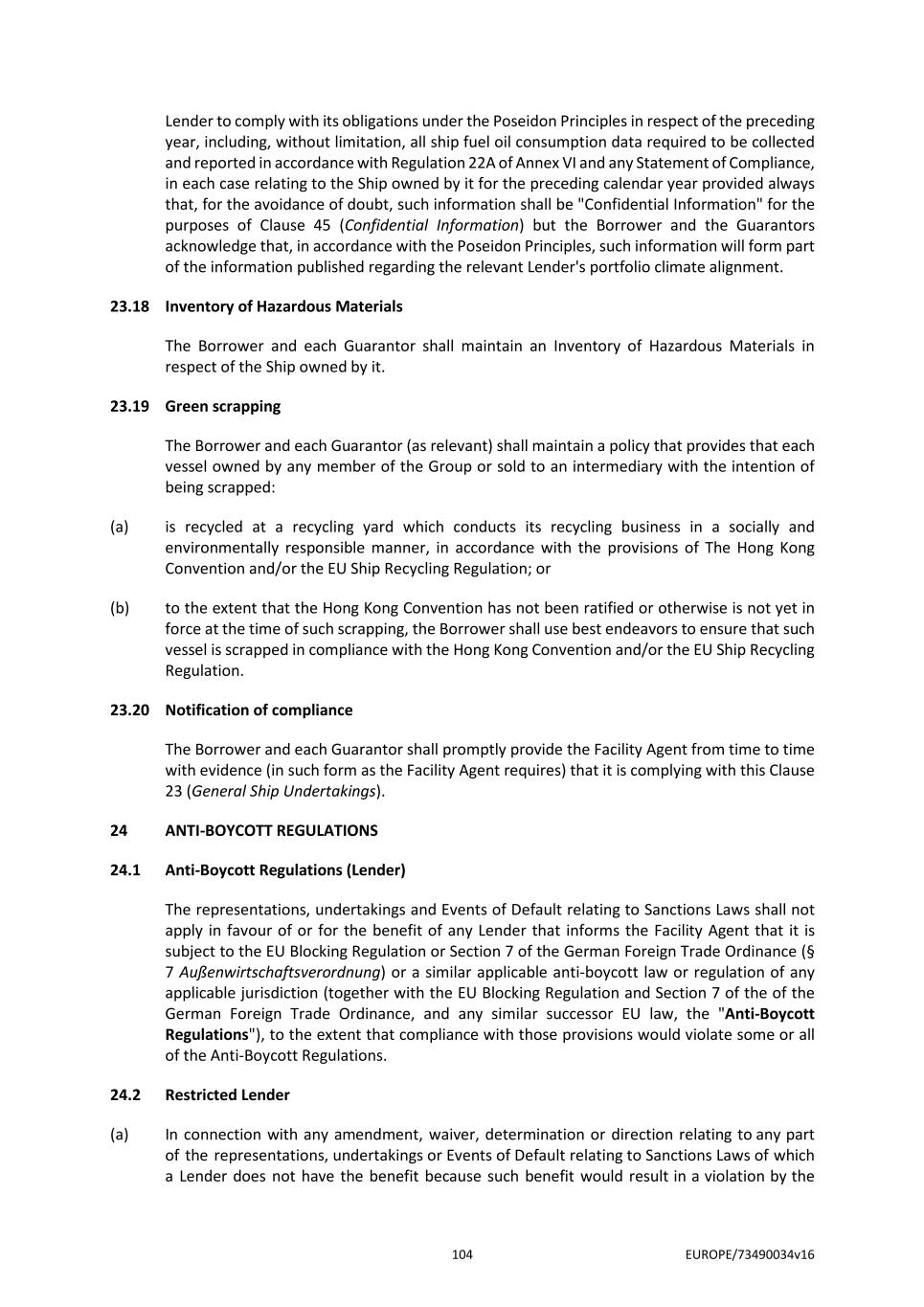 Lender to comply with its obligations under the Poseidon Principles in respect of the preceding year, including, without limitation, all ship fuel oil consumption data required to be collected and reported in accordance with Regulation 22A of Annex VI and any Statement of Compliance, in each case relating to the Ship owned by it for the preceding calendar year provided always that, for the avoidance of doubt, such information shall be "Confidential Information" for the purposes of Clause 45 (Confidential Information) but the Borrower and the Guarantors acknowledge that, in accordance with the Poseidon Principles, such information will form part of the information published regarding the relevant Lender's portfolio climate alignment.

23.18 Inventory of Hazardous Materials

The Borrower and each Guarantor shall maintain an Inventory of Hazardous Materials in respect of the Ship owned by it.

23.19 Green scrapping

The Borrower and each Guarantor (as relevant) shall maintain a policy that provides that each vessel owned by any member of the Group or sold to an intermediary with the intention of being scrapped:

(a) is recycled at a recycling yard which conducts its recycling business in a socially and environmentally responsible manner, in accordance with the provisions of The Hong Kong Convention and/or the EU Ship Recycling Regulation; or

(b) to the extent that the Hong Kong Convention has not been ratified or otherwise is not yet in force at the time of such scrapping, the Borrower shall use best endeavors to ensure that such vessel is scrapped in compliance with the Hong Kong Convention and/or the EU Ship Recycling Regulation.

23.20 Notification of compliance

The Borrower and each Guarantor shall promptly provide the Facility Agent from time to time with evidence (in such form as the Facility Agent requires) that it is complying with this Clause 23 (General Ship Undertakings).

24 ANTI-BOYCOTT REGULATIONS

24.1 Anti-Boycott Regulations (Lender)

The representations, undertakings and Events of Default relating to Sanctions Laws shall not apply in favour of or for the benefit of any Lender that informs the Facility Agent that it is subject to the EU Blocking Regulation or Section 7 of the German Foreign Trade Ordinance (§ 7 Außenwirtschaftsverordnung) or a similar applicable anti-boycott law or regulation of any applicable jurisdiction (together with the EU Blocking Regulation and Section 7 of the of the German Foreign Trade Ordinance, and any similar successor EU law, the "Anti-Boycott Regulations"), to the extent that compliance with those provisions would violate some or all of the Anti-Boycott Regulations.

24.2 Restricted Lender

(a) In connection with any amendment, waiver, determination or direction relating to any part of the representations, undertakings or Events of Default relating to Sanctions Laws of which a Lender does not have the benefit because such benefit would result in a violation by the

104 EUROPE/73490034v16